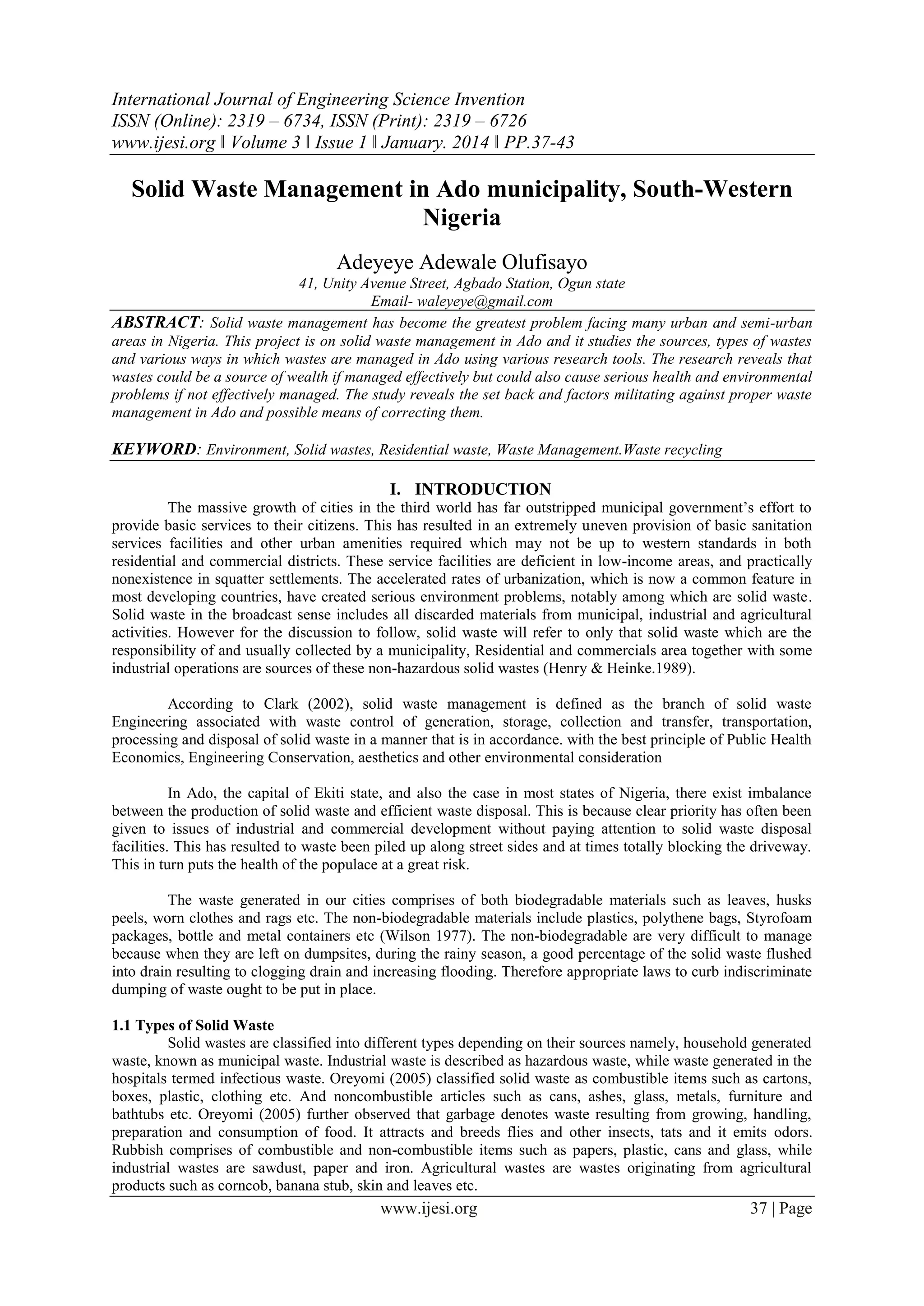 International Journal of Engineering Science Invention
ISSN (Online): 2319 – 6734, ISSN (Print): 2319 – 6726
www.ijesi.org ǁ Volume 3 ǁ Issue 1 ǁ January. 2014 ǁ PP.37-43

Solid Waste Management in Ado municipality, South-Western Nigeria

Adeyeye Adewale Olufisayo
41, Unity Avenue Street, Agbado Station, Ogun state
Email- waleyeye@gmail.com

ABSTRACT: Solid waste management has become the greatest problem facing many urban and semi-urban areas in Nigeria. This project is on solid waste management in Ado and it studies the sources, types of wastes and various ways in which wastes are managed in Ado using various research tools. The research reveals that wastes could be a source of wealth if managed effectively but could also cause serious health and environmental problems if not effectively managed. The study reveals the set back and factors militating against proper waste management in Ado and possible means of correcting them.

KEYWORD: Environment, Solid wastes, Residential waste, Waste Management.Waste recycling

I. INTRODUCTION
The massive growth of cities in the third world has far outstripped municipal government's effort to provide basic services to their citizens. This has resulted in an extremely uneven provision of basic sanitation services facilities and other urban amenities required which may not be up to western standards in both residential and commercial districts. These service facilities are deficient in low-income areas, and practically nonexistence in squatter settlements. The accelerated rates of urbanization, which is now a common feature in most developing countries, have created serious environment problems, notably among which are solid waste. Solid waste in the broadcast sense includes all discarded materials from municipal, industrial and agricultural activities. However for the discussion to follow, solid waste will refer to only that solid waste which are the responsibility of and usually collected by a municipality, Residential and commercials area together with some industrial operations are sources of these non-hazardous solid wastes (Henry & Heinke.1989).

According to Clark (2002), solid waste management is defined as the branch of solid waste Engineering associated with waste control of generation, storage, collection and transfer, transportation, processing and disposal of solid waste in a manner that is in accordance. with the best principle of Public Health Economics, Engineering Conservation, aesthetics and other environmental consideration

In Ado, the capital of Ekiti state, and also the case in most states of Nigeria, there exist imbalance between the production of solid waste and efficient waste disposal. This is because clear priority has often been given to issues of industrial and commercial development without paying attention to solid waste disposal facilities. This has resulted to waste been piled up along street sides and at times totally blocking the driveway. This in turn puts the health of the populace at a great risk.

The waste generated in our cities comprises of both biodegradable materials such as leaves, husks peels, worn clothes and rags etc. The non-biodegradable materials include plastics, polythene bags, Styrofoam packages, bottle and metal containers etc (Wilson 1977). The non-biodegradable are very difficult to manage because when they are left on dumpsites, during the rainy season, a good percentage of the solid waste flushed into drain resulting to clogging drain and increasing flooding. Therefore appropriate laws to curb indiscriminate dumping of waste ought to be put in place.

1.1 Types of Solid Waste
Solid wastes are classified into different types depending on their sources namely, household generated waste, known as municipal waste. Industrial waste is described as hazardous waste, while waste generated in the hospitals termed infectious waste. Oreyomi (2005) classified solid waste as combustible items such as cartons, boxes, plastic, clothing etc. And noncombustible articles such as cans, ashes, glass, metals, furniture and bathtubs etc. Oreyomi (2005) further observed that garbage denotes waste resulting from growing, handling, preparation and consumption of food. It attracts and breeds flies and other insects, tats and it emits odors. Rubbish comprises of combustible and non-combustible items such as papers, plastic, cans and glass, while industrial wastes are sawdust, paper and iron. Agricultural wastes are wastes originating from agricultural products such as corncob, banana stub, skin and leaves etc.

www.ijesi.org 37 | Page